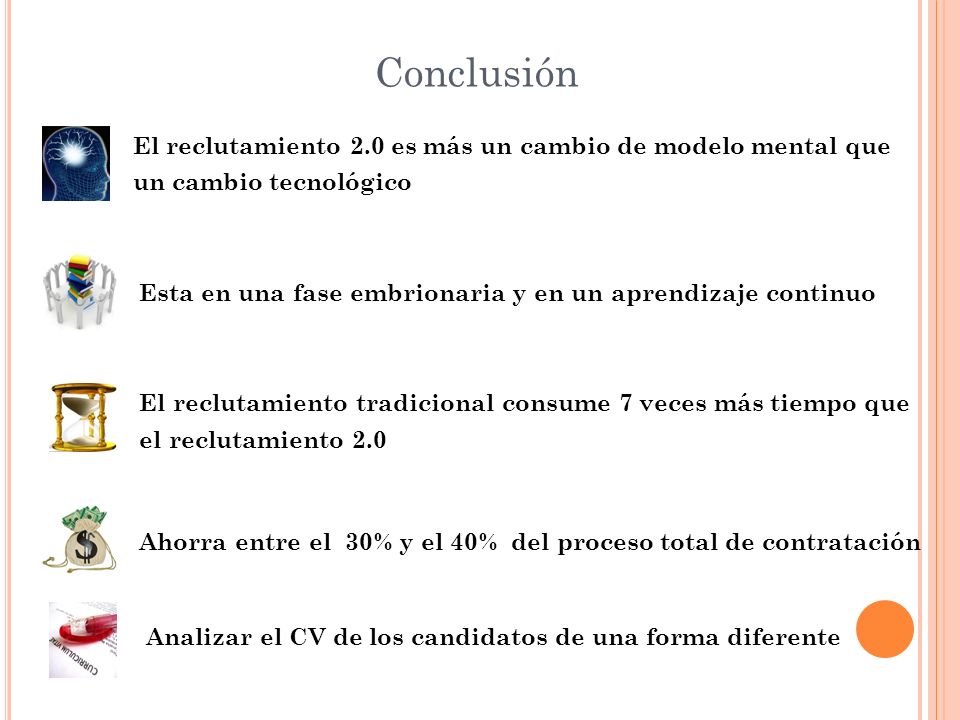 Conclusión

El reclutamiento 2.0 es más un cambio de modelo mental que un cambio tecnológico

Esta en una fase embrionaria y en un aprendizaje continuo

El reclutamiento tradicional consume 7 veces más tiempo que el reclutamiento 2.0

Ahorra entre el 30% y el 40% del proceso total de contratación

Analizar el CV de los candidatos de una forma diferente